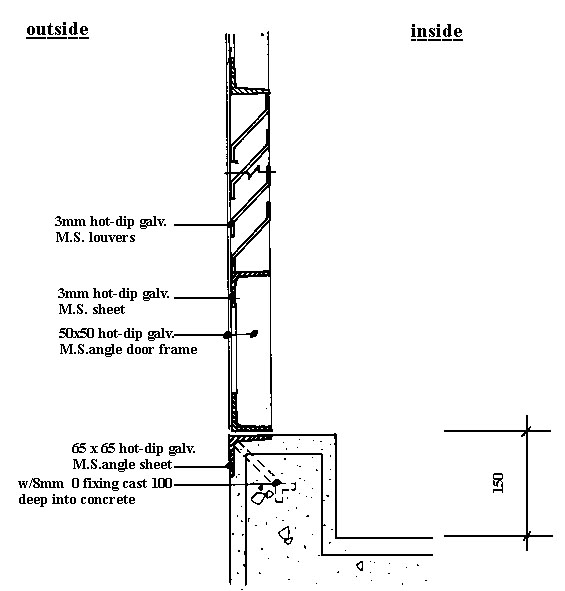 outside

inside

3mm hot-dip galv. M.S. louvers

3mm hot-dip galv. M.S. sheet

50x50 hot-dip galv. M.S.angle door frame

65 x 65 hot-dip galv. M.S.angle sheet

w/8mm 0 fixing cast 100 deep into concrete

150